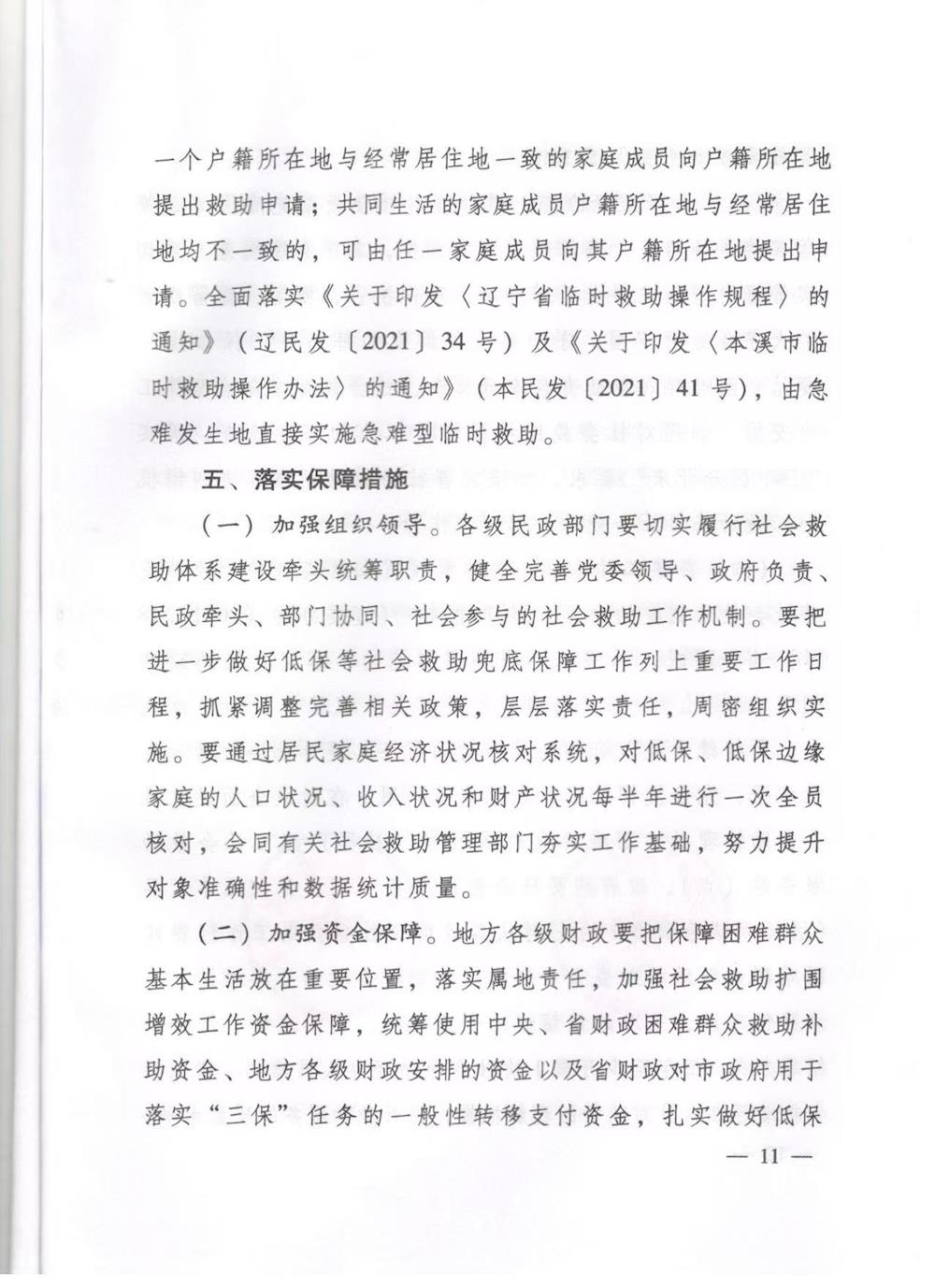 一个户籍所在地与经常居住地一致的家庭成员向户籍所在地提出救助申请；共同生活的家庭成员户籍所在地与经常居住地均不一致的，可由任一家庭成员向其户籍所在地提出申请。全面落实《关于印发〈辽宁省临时救助操作规程〉的通知》（辽民发〔2021〕34号）及《关于印发〈本溪市临时救助操作办法〉的通知》（本民发〔2021〕41号），由急难发生地直接实施急难型临时救助。

五、落实保障措施

（一）加强组织领导。各级民政部门要切实履行社会救助体系建设牵头统筹职责，健全完善党委领导、政府负责、民政牵头、部门协同、社会参与的社会救助工作机制。要把进一步做好低保等社会救助兜底保障工作列上重要工作日程，抓紧调整完善相关政策，层层落实责任，周密组织实施。要通过居民家庭经济状况核对系统，对低保、低保边缘家庭的人口状况、收入状况和财产状况每半年进行一次全员核对，会同有关社会救助管理部门夯实工作基础，努力提升对象准确性和数据统计质量。

（二）加强资金保障。地方各级财政要把保障困难群众基本生活放在重要位置，落实属地责任，加强社会救助扩围增效工作资金保障，统筹使用中央、省财政困难群众救助补助资金、地方各级财政安排的资金以及省财政对市政府用于落实“三保”任务的一般性转移支付资金，扎实做好低保

— 11 —